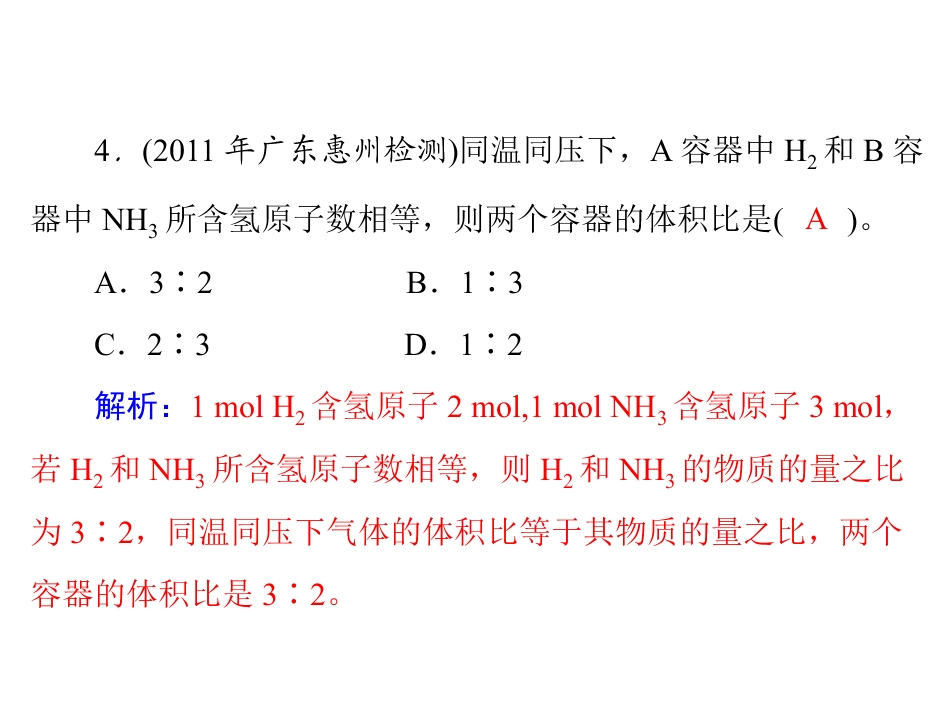 4．(2011年广东惠州检测)同温同压下，A容器中$H_2$和B容器中$NH_3$所含氢原子数相等，则两个容器的体积比是( A )。

A．3∶2 B．1∶3

C．2∶3 D．1∶2

解析：1 mol $H_2$含氢原子2 mol,1 mol $NH_3$含氢原子3 mol，若$H_2$和$NH_3$所含氢原子数相等，则$H_2$和$NH_3$的物质的量之比为3∶2，同温同压下气体的体积比等于其物质的量之比，两个容器的体积比是3∶2。